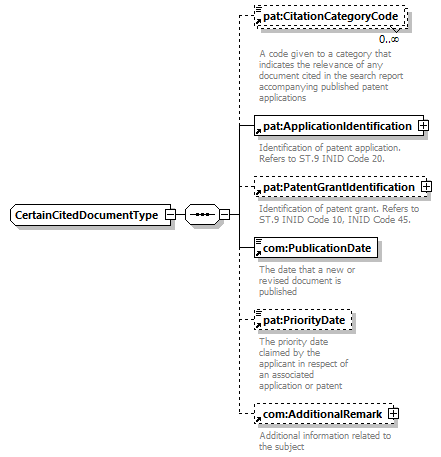 CertainCitedDocumentType

pat:CitationCategoryCode

0..∞

A code given to a category that indicates the relevance of any document cited in the search report accompanying published patent applications

pat:ApplicationIdentification

Identification of patent application. Refers to ST.9 INID Code 20.

pat:PatentGrantIdentification

Identification of patent grant. Refers to ST.9 INID Code 10, INID Code 45.

com:PublicationDate

The date that a new or revised document is published

pat:PriorityDate

The priority date claimed by the applicant in respect of an associated application or patent

com:AdditionalRemark

Additional information related to the subject